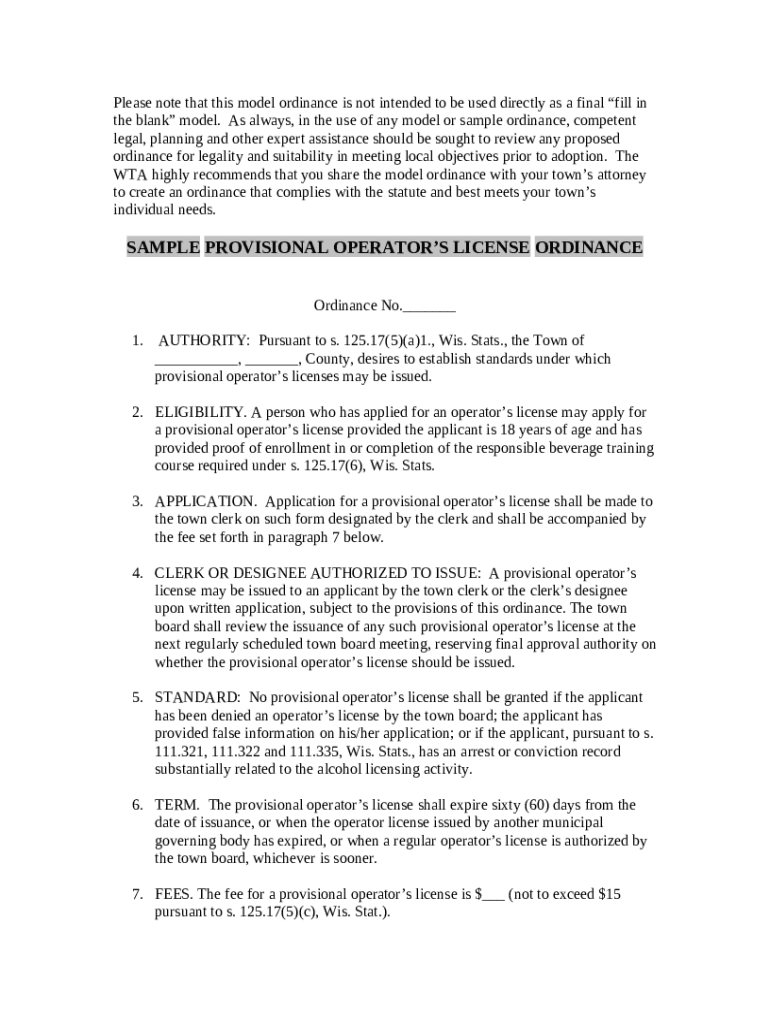 Please note that this model ordinance is not intended to be used directly as a final “fill in the blank” model. As always, in the use of any model or sample ordinance, competent legal, planning and other expert assistance should be sought to review any proposed ordinance for legality and suitability in meeting local objectives prior to adoption. The WTA highly recommends that you share the model ordinance with your town’s attorney to create an ordinance that complies with the statute and best meets your town’s individual needs.

SAMPLE PROVISIONAL OPERATOR’S LICENSE ORDINANCE

Ordinance No._______

1. AUTHORITY: Pursuant to s. 125.17(5)(a)1., Wis. Stats., the Town of ___________, _______, County, desires to establish standards under which provisional operator’s licenses may be issued.

2. ELIGIBILITY. A person who has applied for an operator’s license may apply for a provisional operator’s license provided the applicant is 18 years of age and has provided proof of enrollment in or completion of the responsible beverage training course required under s. 125.17(6), Wis. Stats.

3. APPLICATION. Application for a provisional operator’s license shall be made to the town clerk on such form designated by the clerk and shall be accompanied by the fee set forth in paragraph 7 below.

4. CLERK OR DESIGNEE AUTHORIZED TO ISSUE: A provisional operator’s license may be issued to an applicant by the town clerk or the clerk’s designee upon written application, subject to the provisions of this ordinance. The town board shall review the issuance of any such provisional operator’s license at the next regularly scheduled town board meeting, reserving final approval authority on whether the provisional operator’s license should be issued.

5. STANDARD: No provisional operator’s license shall be granted if the applicant has been denied an operator’s license by the town board; the applicant has provided false information on his/her application; or if the applicant, pursuant to s. 111.321, 111.322 and 111.335, Wis. Stats., has an arrest or conviction record substantially related to the alcohol licensing activity.

6. TERM. The provisional operator’s license shall expire sixty (60) days from the date of issuance, or when the operator license issued by another municipal governing body has expired, or when a regular operator’s license is authorized by the town board, whichever is sooner.

7. FEES. The fee for a provisional operator’s license is $___ (not to exceed $15 pursuant to s. 125.17(5)(c), Wis. Stat.).